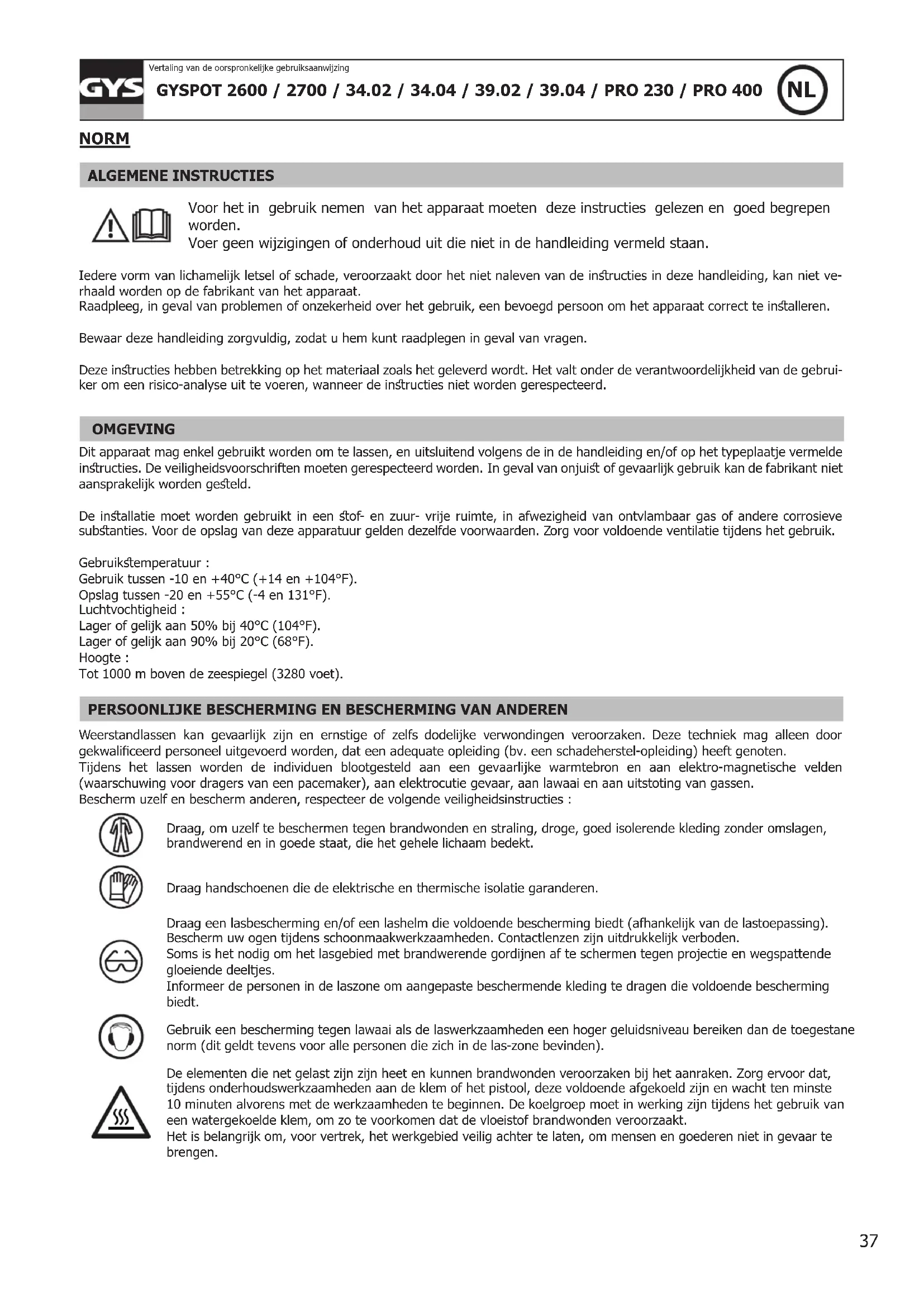 GYS

Vertaling van de oorspronkelijke gebruiksaanwijzing

GYSPOT 2600 / 2700 / 34.02 / 34.04 / 39.02 / 39.04 / PRO 230 / PRO 400

NL

NORM

ALGEMENE INSTRUCTIES

Voor het in gebruik nemen van het apparaat moeten deze instructies gelezen en goed begrepen worden.
Voer geen wijzigingen of onderhoud uit die niet in de handleiding vermeld staan.

Iedere vorm van lichamelijk letsel of schade, veroorzaakt door het niet naleven van de instructies in deze handleiding, kan niet verhaald worden op de fabrikant van het apparaat.
Raadpleeg, in geval van problemen of onzekerheid over het gebruik, een bevoegd persoon om het apparaat correct te installeren.

Bewaar deze handleiding zorgvuldig, zodat u hem kunt raadplegen in geval van vragen.

Deze instructies hebben betrekking op het materiaal zoals het geleverd wordt. Het valt onder de verantwoordelijkheid van de gebruiker om een risico-analyse uit te voeren, wanneer de instructies niet worden gerespecteerd.

OMGEVING

Dit apparaat mag enkel gebruikt worden om te lassen, en uitsluitend volgens de in de handleiding en/of op het typeplaatje vermelde instructies. De veiligheidsvoorschriften moeten gerespecteerd worden. In geval van onjuist of gevaarlijk gebruik kan de fabrikant niet aansprakelijk worden gesteld.

De installatie moet worden gebruikt in een stof- en zuur- vrije ruimte, in afwezigheid van ontvlambaar gas of andere corrosieve substanties. Voor de opslag van deze apparatuur gelden dezelfde voorwaarden. Zorg voor voldoende ventilatie tijdens het gebruik.

Gebruikstemperatuur :
Gebruik tussen -10 en +40°C (+14 en +104°F).
Opslag tussen -20 en +55°C (-4 en 131°F).
Luchtvochtigheid :
Lager of gelijk aan 50% bij 40°C (104°F).
Lager of gelijk aan 90% bij 20°C (68°F).
Hoogte :
Tot 1000 m boven de zeespiegel (3280 voet).

PERSOONLIJKE BESCHERMING EN BESCHERMING VAN ANDEREN

Weerstandlassen kan gevaarlijk zijn en ernstige of zelfs dodelijke verwondingen veroorzaken. Deze techniek mag alleen door gekwalificeerd personeel uitgevoerd worden, dat een adequate opleiding (bv. een schadeherstel-opleiding) heeft genoten.
Tijdens het lassen worden de individuen blootgesteld aan een gevaarlijke warmtebron en aan elektro-magnetische velden (waarschuwing voor dragers van een pacemaker), aan elektrocutie gevaar, aan lawaai en aan uitstoting van gassen.
Bescherm uzelf en bescherm anderen, respecteer de volgende veiligheidsinstructies :

Draag, om uzelf te beschermen tegen brandwonden en straling, droge, goed isolerende kleding zonder omslagen, brandwerend en in goede staat, die het gehele lichaam bedekt.

Draag handschoenen die de elektrische en thermische isolatie garanderen.

Draag een lasbescherming en/of een lashelm die voldoende bescherming biedt (afhankelijk van de lastoepassing). Bescherm uw ogen tijdens schoonmaakwerkzaamheden. Contactlenzen zijn uitdrukkelijk verboden.
Soms is het nodig om het lasgebied met brandwerende gordijnen af te schermen tegen projectie en wegspattende gloeiende deeltjes.
Informeer de personen in de laszone om aangepaste beschermende kleding te dragen die voldoende bescherming biedt.

Gebruik een bescherming tegen lawaai als de laswerkzaamheden een hoger geluidsniveau bereiken dan de toegestane norm (dit geldt tevens voor alle personen die zich in de las-zone bevinden).

De elementen die net gelast zijn zijn heet en kunnen brandwonden veroorzaken bij het aanraken. Zorg ervoor dat, tijdens onderhoudswerkzaamheden aan de klem of het pistool, deze voldoende afgekoeld zijn en wacht ten minste 10 minuten alvorens met de werkzaamheden te beginnen. De koelgroep moet in werking zijn tijdens het gebruik van een watergekoelde klem, om zo te voorkomen dat de vloeistof brandwonden veroorzaakt.
Het is belangrijk om, voor vertrek, het werkgebied veilig achter te laten, om mensen en goederen niet in gevaar te brengen.

37